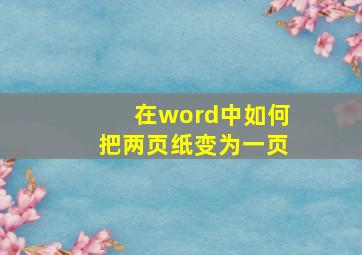 在word中如何
把两页纸变为一页